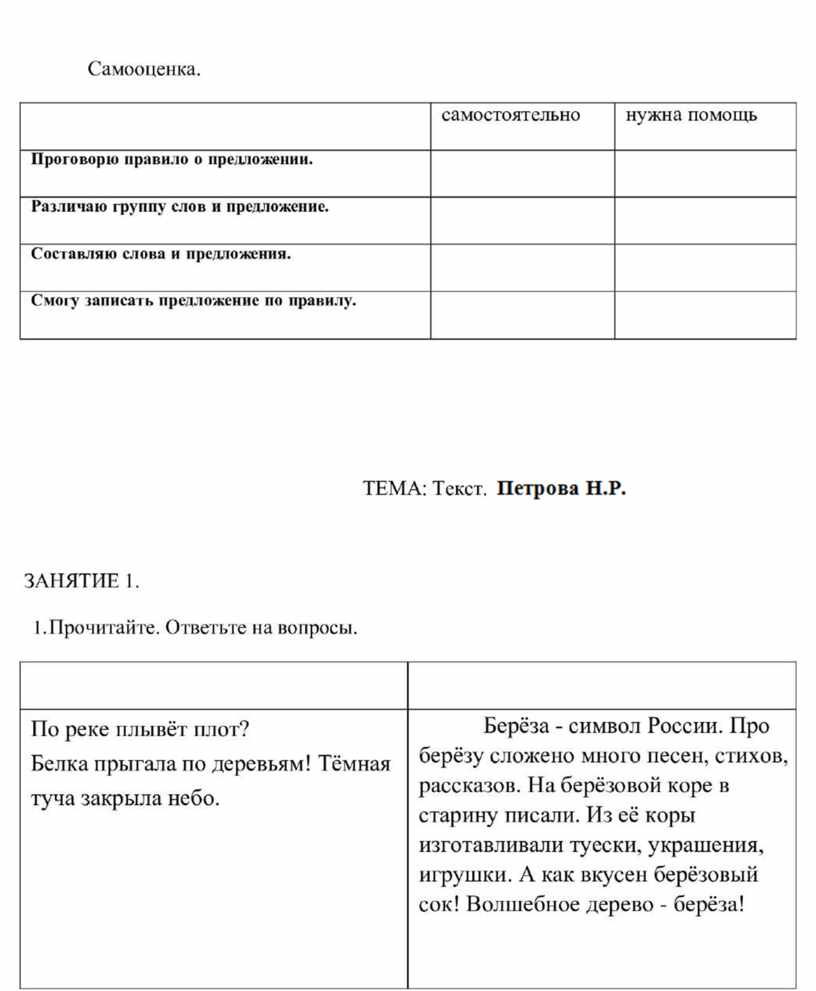 Самооценка.

|  | самостоятельно | нужна помощь |
|---|---|---|
| Проговорю правило о предложении. |  |  |
| Различаю группу слов и предложение. |  |  |
| Составляю слова и предложения. |  |  |
| Смогу записать предложение по правилу. |  |  |

ТЕМА: Текст. Петрова Н.Р.

ЗАНЯТИЕ 1.

1.Прочитайте. Ответьте на вопросы.

|  |  |
|---|---|
| По реке плывёт плот? Белка прыгала по деревьям! Тёмная туча закрыла небо. | Берёза - символ России. Про берёзу сложено много песен, стихов, рассказов. На берёзовой коре в старину писали. Из её коры изготавливали туески, украшения, игрушки. А как вкусен берёзовый сок! Волшебное дерево - берёза! |